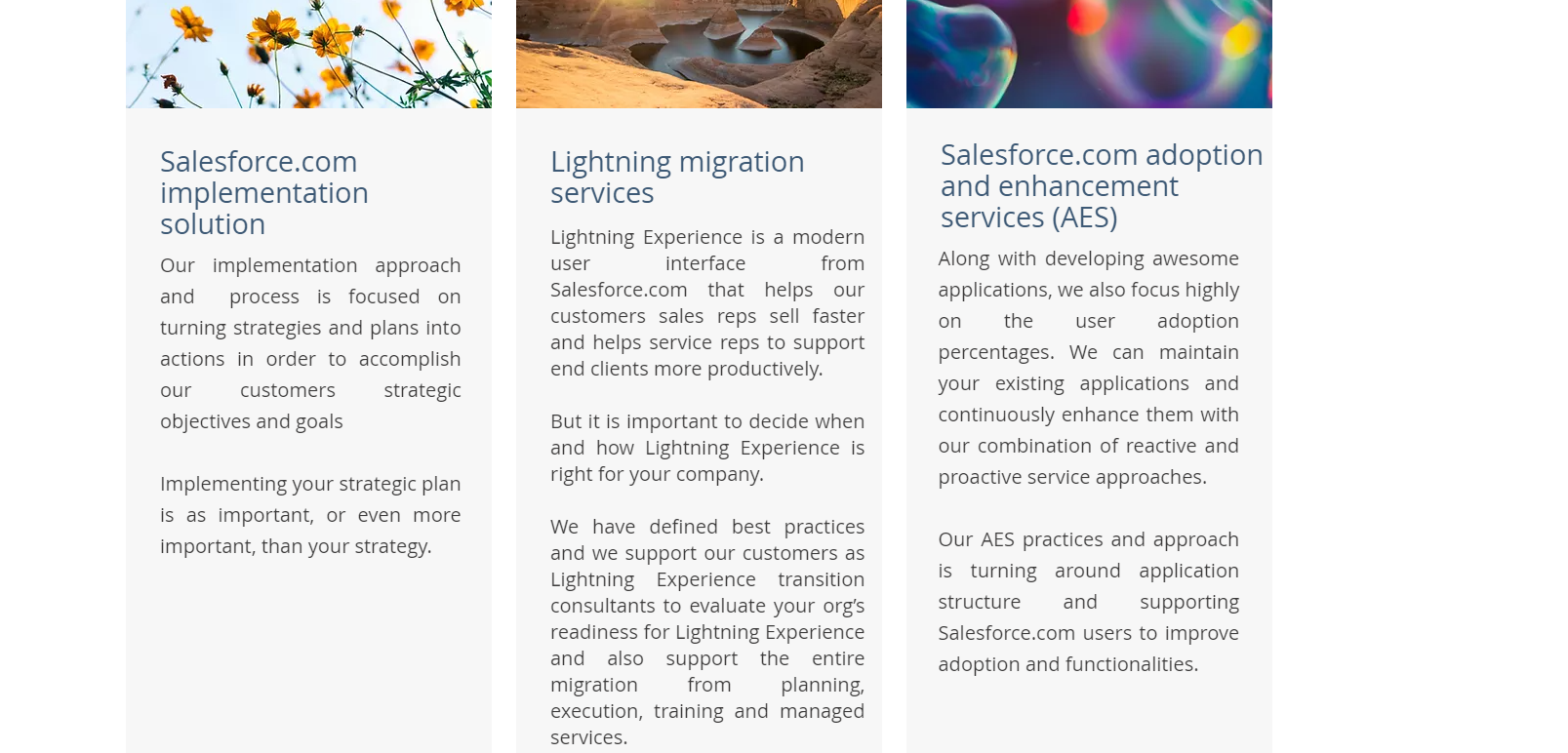 Salesforce.com implementation solution

Our implementation approach and process is focused on turning strategies and plans into actions in order to accomplish our customers strategic objectives and goals

Implementing your strategic plan is as important, or even more important, than your strategy.

Lightning migration services

Lightning Experience is a modern user interface from Salesforce.com that helps our customers sales reps sell faster and helps service reps to support end clients more productively.

But it is important to decide when and how Lightning Experience is right for your company.

We have defined best practices and we support our customers as Lightning Experience transition consultants to evaluate your org's readiness for Lightning Experience and also support the entire migration from planning, execution, training and managed services.

Salesforce.com adoption and enhancement services (AES)

Along with developing awesome applications, we also focus highly on the user adoption percentages. We can maintain your existing applications and continuously enhance them with our combination of reactive and proactive service approaches.

Our AES practices and approach is turning around application structure and supporting Salesforce.com users to improve adoption and functionalities.